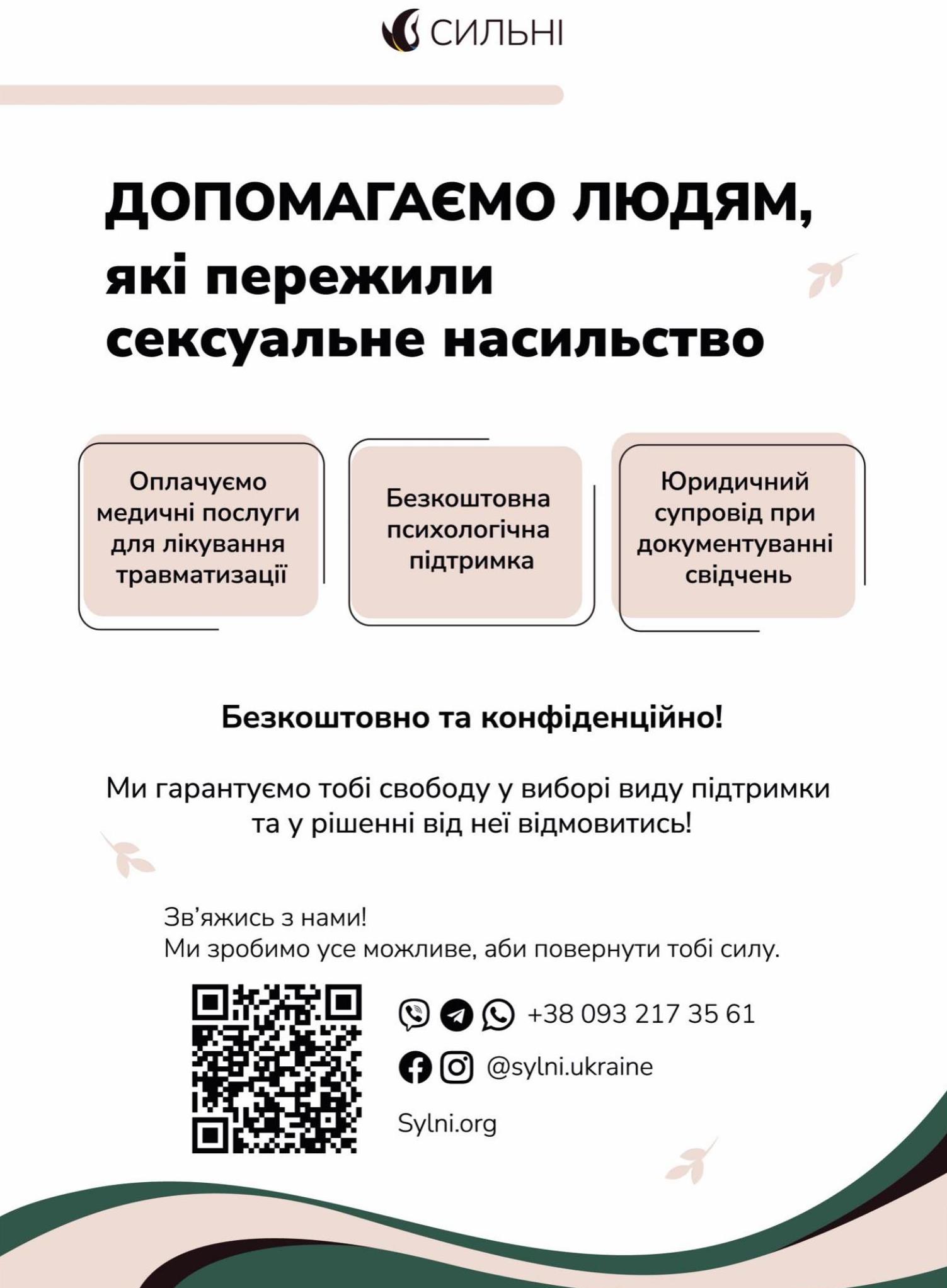 СИЛЬНІ

ДОПОМАГАЄМО ЛЮДЯМ, які пережили сексуальне насильство

Оплачуємо медичні послуги для лікування травматизації

Безкоштовна психологічна підтримка

Юридичний супровід при документуванні свідчень

Безкоштовно та конфіденційно!

Ми гарантуємо тобі свободу у виборі виду підтримки та у рішенні від неї відмовитись!

Зв'яжись з нами!
Ми зробимо усе можливе, аби повернути тобі силу.

+38 093 217 35 61

@sylni.ukraine

Sylni.org